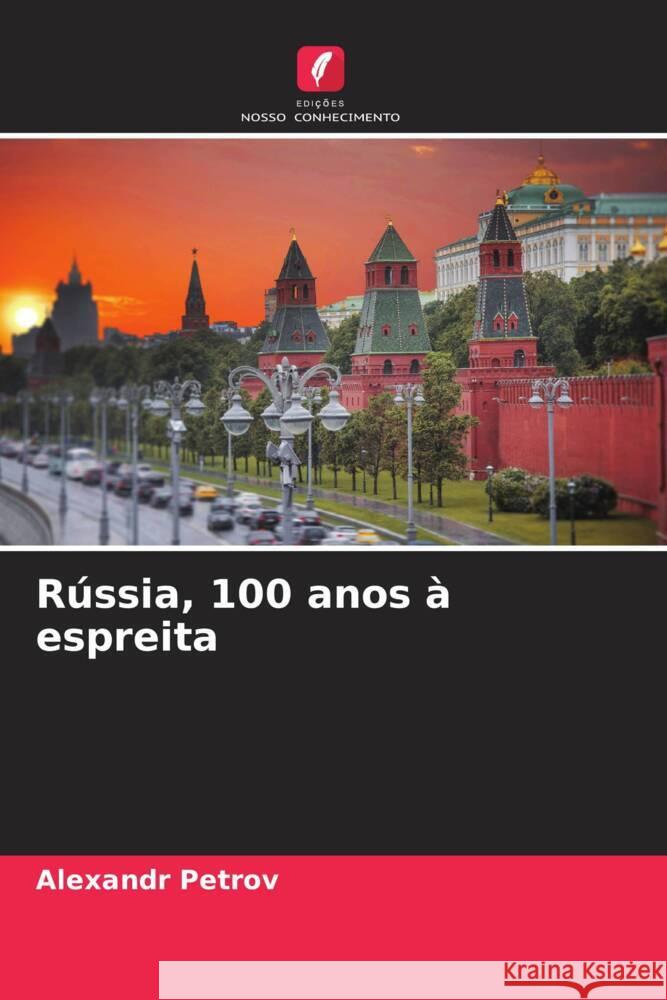 EDIÇÕES
NOSSO CONHECIMENTO

Rússia, 100 anos à espreita

Alexandr Petrov